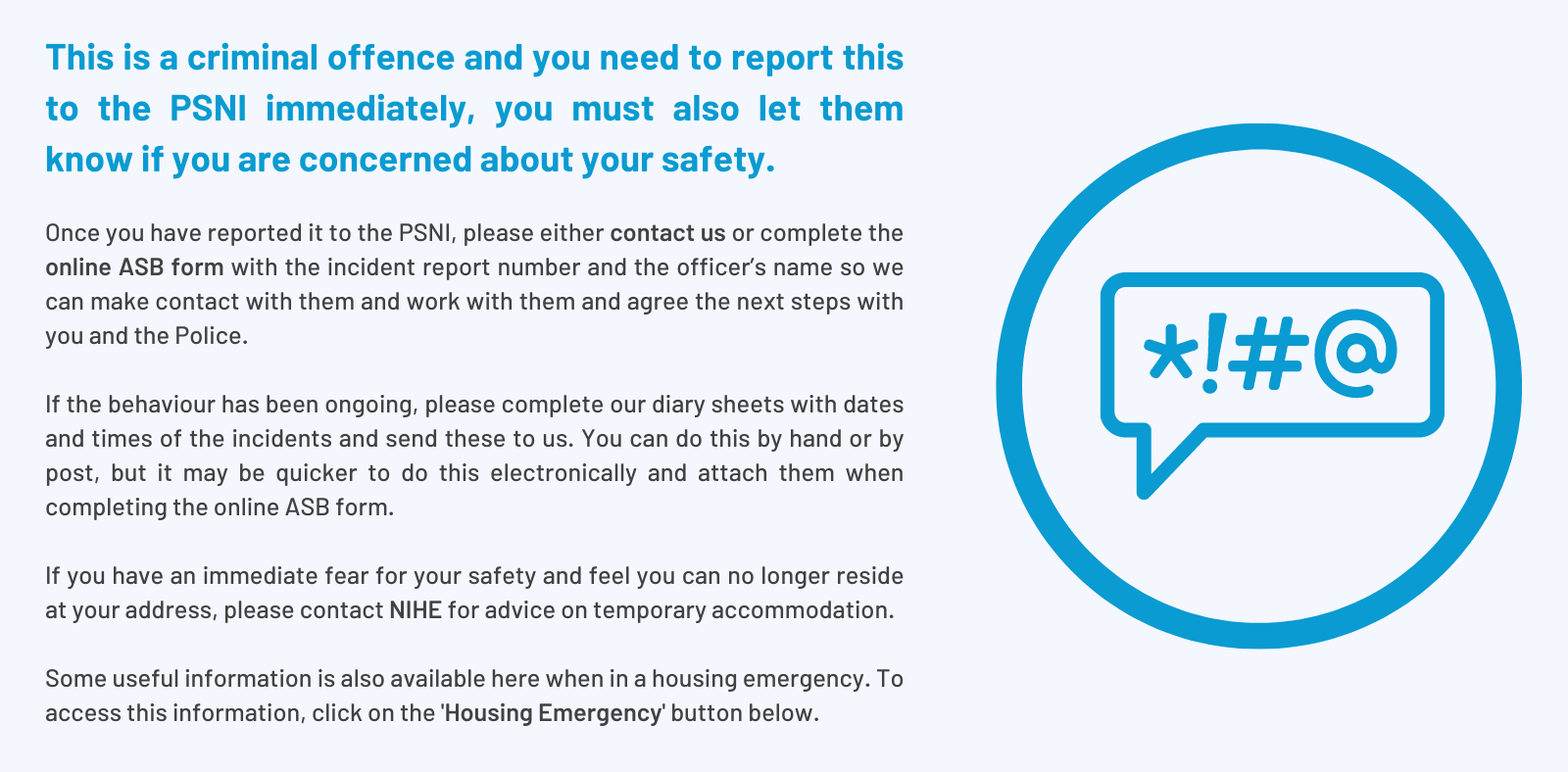 This is a criminal offence and you need to report this to the PSNI immediately, you must also let them know if you are concerned about your safety.

Once you have reported it to the PSNI, please either contact us or complete the online ASB form with the incident report number and the officer's name so we can make contact with them and work with them and agree the next steps with you and the Police.

If the behaviour has been ongoing, please complete our diary sheets with dates and times of the incidents and send these to us. You can do this by hand or by post, but it may be quicker to do this electronically and attach them when completing the online ASB form.

If you have an immediate fear for your safety and feel you can no longer reside at your address, please contact NIHE for advice on temporary accommodation.

Some useful information is also available here when in a housing emergency. To access this information, click on the 'Housing Emergency' button below.

*!#@